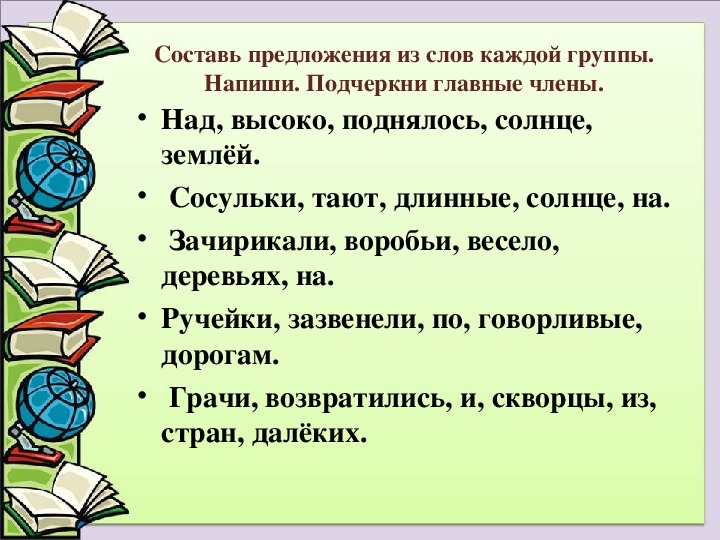 Составь предложения из слов каждой группы. Напиши. Подчеркни главные члены.

• Над, высоко, поднялось, солнце, землёй.
• Сосульки, тают, длинные, солнце, на.
• Зачирикали, воробьи, весело, деревьях, на.
• Ручейки, зазвенели, по, говорливые, дорогам.
• Грачи, возвратились, и, скворцы, из, стран, далёких.